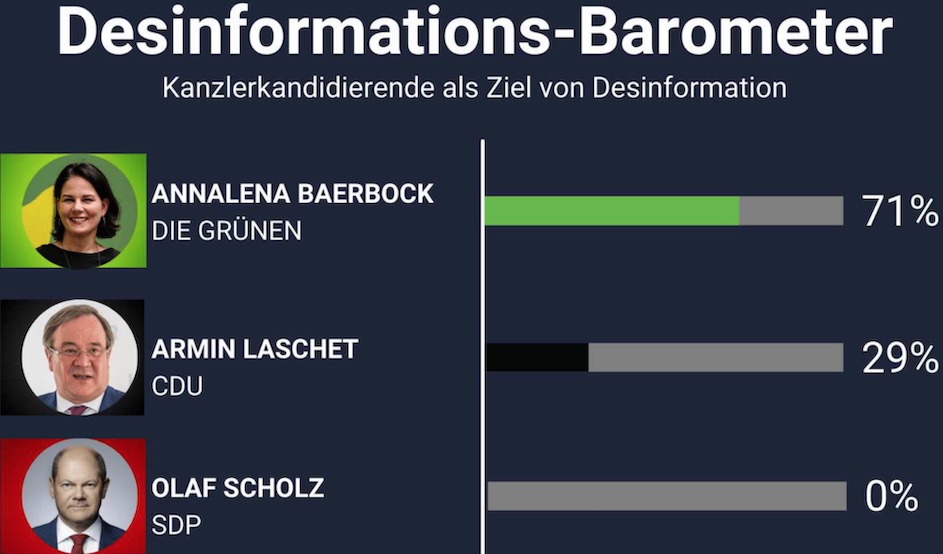 Desinformations-Barometer
Kanzlerkandidierende als Ziel von Desinformation

ANNALENA BAERBOCK
DIE GRÜNEN
71%

ARMIN LASCHET
CDU
29%

OLAF SCHOLZ
SDP
0%